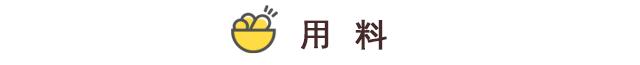 用 料